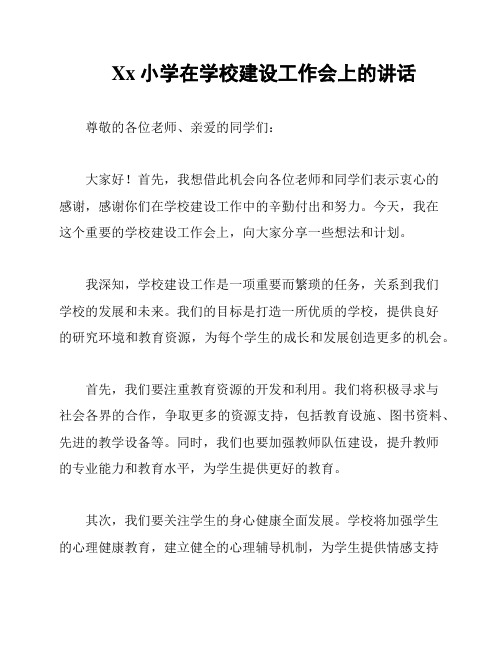 Xx 小学在学校建设工作会上的讲话

尊敬的各位老师、亲爱的同学们：

大家好！首先，我想借此机会向各位老师和同学们表示衷心的感谢，感谢你们在学校建设工作中的辛勤付出和努力。今天，我在这个重要的学校建设工作会上，向大家分享一些想法和计划。

我深知，学校建设工作是一项重要而繁琐的任务，关系到我们学校的发展和未来。我们的目标是打造一所优质的学校，提供良好的研究环境和教育资源，为每个学生的成长和发展创造更多的机会。

首先，我们要注重教育资源的开发和利用。我们将积极寻求与社会各界的合作，争取更多的资源支持，包括教育设施、图书资料、先进的教学设备等。同时，我们也要加强教师队伍建设，提升教师的专业能力和教育水平，为学生提供更好的教育。

其次，我们要关注学生的身心健康全面发展。学校将加强学生的心理健康教育，建立健全的心理辅导机制，为学生提供情感支持